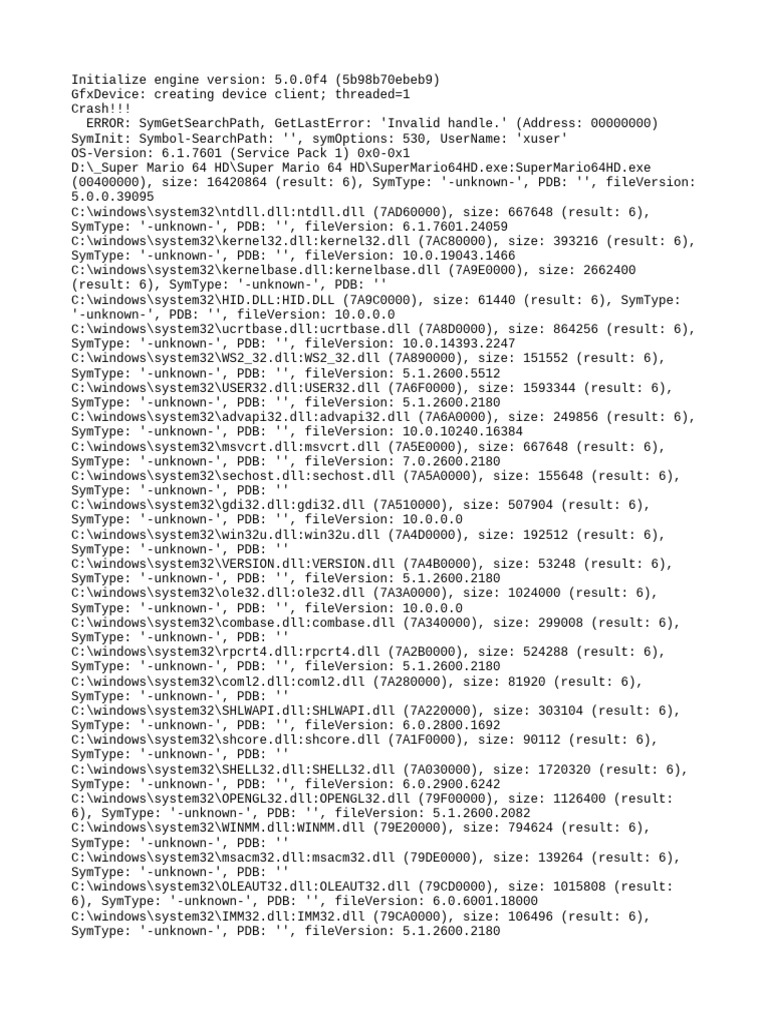 Initialize engine version: 5.0.0f4 (5b98b70ebeb9)
GfxDevice: creating device client; threaded=1
Crash!!!
  ERROR: SymGetSearchPath, GetLastError: 'Invalid handle.' (Address: 00000000)
SymInit: Symbol-SearchPath: '', symOptions: 530, UserName: 'xuser'
OS-Version: 6.1.7601 (Service Pack 1) 0x0-0x1
D:\_Super Mario 64 HD\Super Mario 64 HD\SuperMario64HD.exe:SuperMario64HD.exe (00400000), size: 16420864 (result: 6), SymType: '-unknown-', PDB: '', fileVersion: 5.0.0.39095
C:\windows\system32\ntdll.dll:ntdll.dll (7AD60000), size: 667648 (result: 6), SymType: '-unknown-', PDB: '', fileVersion: 6.1.7601.24059
C:\windows\system32\kernel32.dll:kernel32.dll (7AC80000), size: 393216 (result: 6), SymType: '-unknown-', PDB: '', fileVersion: 10.0.19043.1466
C:\windows\system32\kernelbase.dll:kernelbase.dll (7A9E0000), size: 2662400 (result: 6), SymType: '-unknown-', PDB: ''
C:\windows\system32\HID.DLL:HID.DLL (7A9C0000), size: 61440 (result: 6), SymType: '-unknown-', PDB: '', fileVersion: 10.0.0.0
C:\windows\system32\ucrtbase.dll:ucrtbase.dll (7A8D0000), size: 864256 (result: 6), SymType: '-unknown-', PDB: '', fileVersion: 10.0.14393.2247
C:\windows\system32\WS2_32.dll:WS2_32.dll (7A890000), size: 151552 (result: 6), SymType: '-unknown-', PDB: '', fileVersion: 5.1.2600.5512
C:\windows\system32\USER32.dll:USER32.dll (7A6F0000), size: 1593344 (result: 6), SymType: '-unknown-', PDB: '', fileVersion: 5.1.2600.2180
C:\windows\system32\advapi32.dll:advapi32.dll (7A6A0000), size: 249856 (result: 6), SymType: '-unknown-', PDB: '', fileVersion: 10.0.10240.16384
C:\windows\system32\msvcrt.dll:msvcrt.dll (7A5E0000), size: 667648 (result: 6), SymType: '-unknown-', PDB: '', fileVersion: 7.0.2600.2180
C:\windows\system32\sechost.dll:sechost.dll (7A5A0000), size: 155648 (result: 6), SymType: '-unknown-', PDB: ''
C:\windows\system32\gdi32.dll:gdi32.dll (7A510000), size: 507904 (result: 6), SymType: '-unknown-', PDB: '', fileVersion: 10.0.0.0
C:\windows\system32\win32u.dll:win32u.dll (7A4D0000), size: 192512 (result: 6), SymType: '-unknown-', PDB: ''
C:\windows\system32\VERSION.dll:VERSION.dll (7A4B0000), size: 53248 (result: 6), SymType: '-unknown-', PDB: '', fileVersion: 5.1.2600.2180
C:\windows\system32\ole32.dll:ole32.dll (7A3A0000), size: 1024000 (result: 6), SymType: '-unknown-', PDB: '', fileVersion: 10.0.0.0
C:\windows\system32\combase.dll:combase.dll (7A340000), size: 299008 (result: 6), SymType: '-unknown-', PDB: ''
C:\windows\system32\rpcrt4.dll:rpcrt4.dll (7A2B0000), size: 524288 (result: 6), SymType: '-unknown-', PDB: '', fileVersion: 5.1.2600.2180
C:\windows\system32\coml2.dll:coml2.dll (7A280000), size: 81920 (result: 6), SymType: '-unknown-', PDB: ''
C:\windows\system32\SHLWAPI.dll:SHLWAPI.dll (7A220000), size: 303104 (result: 6), SymType: '-unknown-', PDB: '', fileVersion: 6.0.2800.1692
C:\windows\system32\shcore.dll:shcore.dll (7A1F0000), size: 90112 (result: 6), SymType: '-unknown-', PDB: ''
C:\windows\system32\SHELL32.dll:SHELL32.dll (7A030000), size: 1720320 (result: 6), SymType: '-unknown-', PDB: '', fileVersion: 6.0.2900.6242
C:\windows\system32\OPENGL32.dll:OPENGL32.dll (79F00000), size: 1126400 (result: 6), SymType: '-unknown-', PDB: '', fileVersion: 5.1.2600.2082
C:\windows\system32\WINMM.dll:WINMM.dll (79E20000), size: 794624 (result: 6), SymType: '-unknown-', PDB: ''
C:\windows\system32\msacm32.dll:msacm32.dll (79DE0000), size: 139264 (result: 6), SymType: '-unknown-', PDB: ''
C:\windows\system32\OLEAUT32.dll:OLEAUT32.dll (79CD0000), size: 1015808 (result: 6), SymType: '-unknown-', PDB: '', fileVersion: 6.0.6001.18000
C:\windows\system32\IMM32.dll:IMM32.dll (79CA0000), size: 106496 (result: 6), SymType: '-unknown-', PDB: '', fileVersion: 5.1.2600.2180